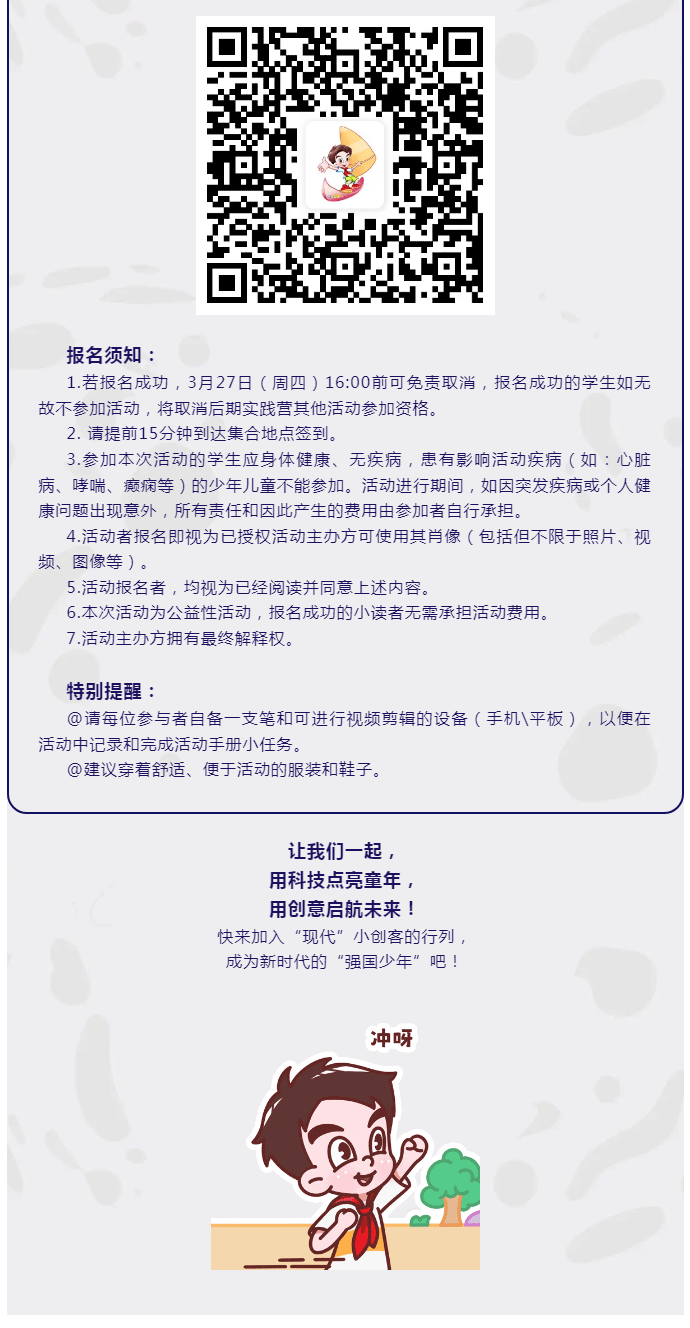 报名须知：

1.若报名成功，3月27日（周四）16:00前可免责取消，报名成功的学生如无故不参加活动，将取消后期实践营其他活动参加资格。

2. 请提前15分钟到达集合地点签到。

3.参加本次活动的学生应身体健康、无疾病，患有影响活动疾病（如：心脏病、哮喘、癫痫等）的少年儿童不能参加。活动进行期间，如因突发疾病或个人健康问题出现意外，所有责任和因此产生的费用由参加者自行承担。

4.活动者报名即视为已授权活动主办方可使用其肖像（包括但不限于照片、视频、图像等）。

5.活动报名者，均视为已经阅读并同意上述内容。

6.本次活动为公益性活动，报名成功的小读者无需承担活动费用。

7.活动主办方拥有最终解释权。

特别提醒：

@请每位参与者自备一支笔和可进行视频剪辑的设备（手机\平板），以便在活动中记录和完成活动手册小任务。

@建议穿着舒适、便于活动的服装和鞋子。

让我们一起，
用科技点亮童年，
用创意启航未来！
快来加入“现代”小创客的行列，
成为新时代的“强国少年”吧！

冲呀